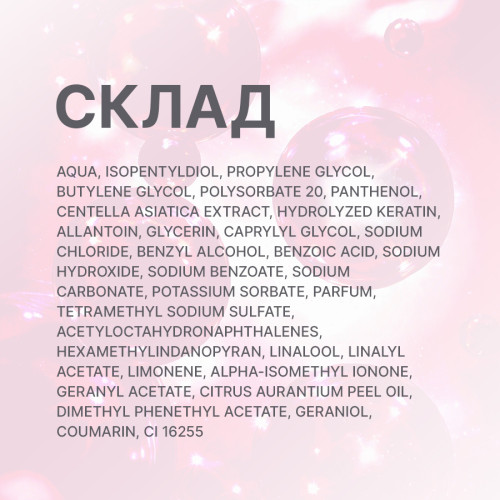 СКЛАД

AQUA, ISOPENTYLDIOL, PROPYLENE GLYCOL, BUTYLENE GLYCOL, POLYSORBATE 20, PANTHENOL, CENTELLA ASIATICA EXTRACT, HYDROLYZED KERATIN, ALLANTOIN, GLYCERIN, CAPRYLYL GLYCOL, SODIUM CHLORIDE, BENZYL ALCOHOL, BENZOIC ACID, SODIUM HYDROXIDE, SODIUM BENZOATE, SODIUM CARBONATE, POTASSIUM SORBATE, PARFUM, TETRAMETHYL SODIUM SULFATE, ACETYLOCTAHYDRONAPHTHALENES, HEXAMETHYLINDANOPYRAN, LINALOOL, LINALYL ACETATE, LIMONENE, ALPHA-ISOMETHYL IONONE, GERANYL ACETATE, CITRUS AURANTIUM PEEL OIL, DIMETHYL PHENETHYL ACETATE, GERANIOL, COUMARIN, CI 16255